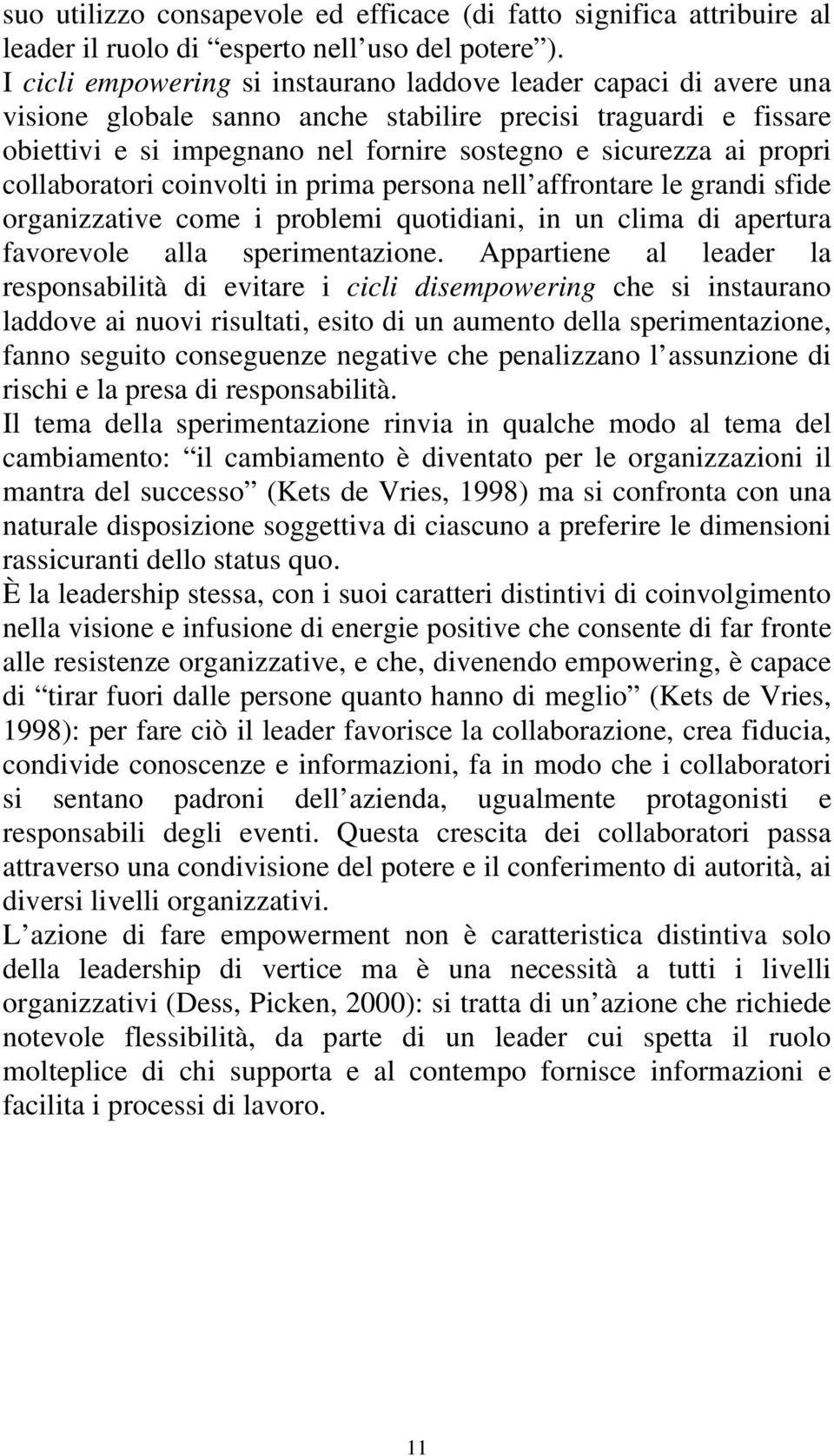 suo utilizzo consapevole ed efficace (di fatto significa attribuire al leader il ruolo di “esperto nell’uso del potere”).
I cicli empowering si instaurano laddove leader capaci di avere una visione globale sanno anche stabilire precisi traguardi e fissare obiettivi e si impegnano nel fornire sostegno e sicurezza ai propri collaboratori coinvolti in prima persona nell’affrontare le grandi sfide organizzative come i problemi quotidiani, in un clima di apertura favorevole alla sperimentazione. Appartiene al leader la responsabilità di evitare i cicli disempowering che si instaurano laddove ai nuovi risultati, esito di un aumento della sperimentazione, fanno seguito conseguenze negative che penalizzano l’assunzione di rischi e la presa di responsabilità.
Il tema della sperimentazione rinvia in qualche modo al tema del cambiamento: “il cambiamento è diventato per le organizzazioni il mantra del successo” (Kets de Vries, 1998) ma si confronta con una naturale disposizione soggettiva di ciascuno a preferire le dimensioni rassicuranti dello status quo.
È la leadership stessa, con i suoi caratteri distintivi di coinvolgimento nella visione e infusione di energie positive che consente di far fronte alle resistenze organizzative, e che, divenendo empowering, è capace di “tirar fuori dalle persone quanto hanno di meglio” (Kets de Vries, 1998): per fare ciò il leader favorisce la collaborazione, crea fiducia, condivide conoscenze e informazioni, fa in modo che i collaboratori si sentano padroni dell’azienda, ugualmente protagonisti e responsabili degli eventi. Questa crescita dei collaboratori passa attraverso una condivisione del potere e il conferimento di autorità, ai diversi livelli organizzativi.
L’azione di fare empowerment non è caratteristica distintiva solo della leadership di vertice ma è una necessità a tutti i livelli organizzativi (Dess, Picken, 2000): si tratta di un’azione che richiede notevole flessibilità, da parte di un leader cui spetta il ruolo molteplice di chi supporta e al contempo fornisce informazioni e facilita i processi di lavoro.

11